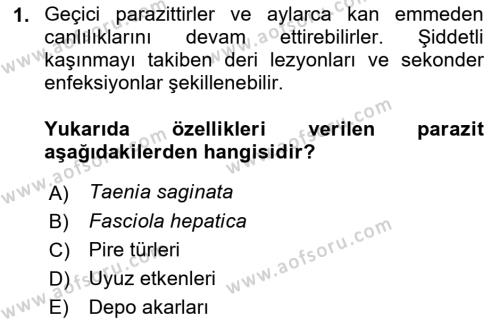 1. Geçici parazittirler ve aylarca kan emmeden canlılıklarını devam ettirebilirler. Şiddetli kaşınmayı takiben deri lezyonları ve sekonder enfeksiyonlar şekillenebilir.

Yukarıda özellikleri verilen parazit aşağıdakilerden hangisidir?

A) Taenia saginata
B) Fasciola hepatica
C) Pire türleri
D) Uyuz etkenleri
E) Depo akarları

www.aofsoru.com